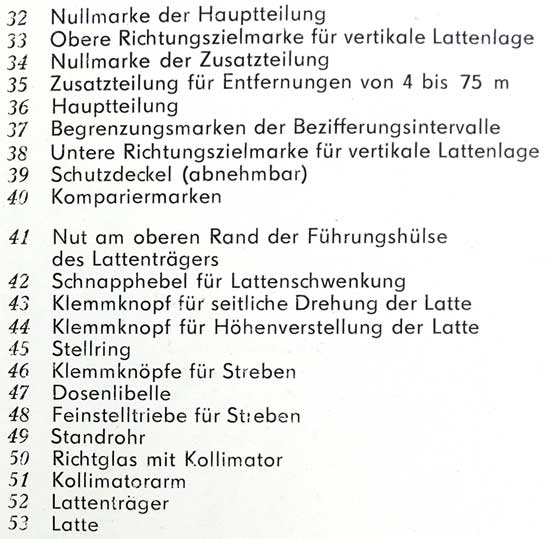 32 Nullmarke der Hauptteilung
33 Obere Richtungszielmarke für vertikale Lattenlage
34 Nullmarke der Zusatzteilung
35 Zusatzteilung für Entfernungen von 4 bis 75 m
36 Hauptteilung
37 Begrenzungsmarken der Bezifferungsintervalle
38 Untere Richtungszielmarke für vertikale Lattenlage
39 Schutzdeckel (abnehmbar)
40 Kompariermarken

41 Nut am oberen Rand der Führungshülse des Lattenträgers
42 Schnapphebel für Lattenschwenkung
43 Klemmknopf für seitliche Drehung der Latte
44 Klemmknopf für Höhenverstellung der Latte
45 Stellring
46 Klemmknöpfe für Streben
47 Dosenlibelle
48 Feinstelltriebe für Streben
49 Standrohr
50 Richtglas mit Kollimator
51 Kollimatorarm
52 Lattenträger
53 Latte